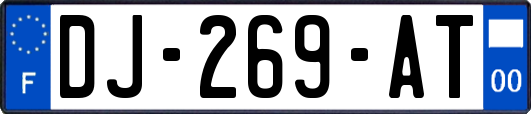 F
DJ-269-AT
00